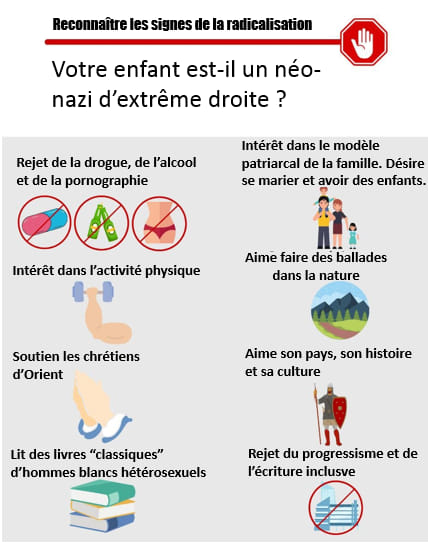 Reconnaître les signes de la radicalisation

Votre enfant est-il un néo-nazi d'extrême droite ?

Rejet de la drogue, de l'alcool et de la pornographie

Intérêt dans l'activité physique

Soutien les chrétiens d'Orient

Lit des livres "classiques" d'hommes blancs hétérosexuels

Intérêt dans le modèle patriarcal de la famille. Désire se marier et avoir des enfants.

Aime faire des ballades dans la nature

Aime son pays, son histoire et sa culture

Rejet du progressisme et de l'écriture inclusve